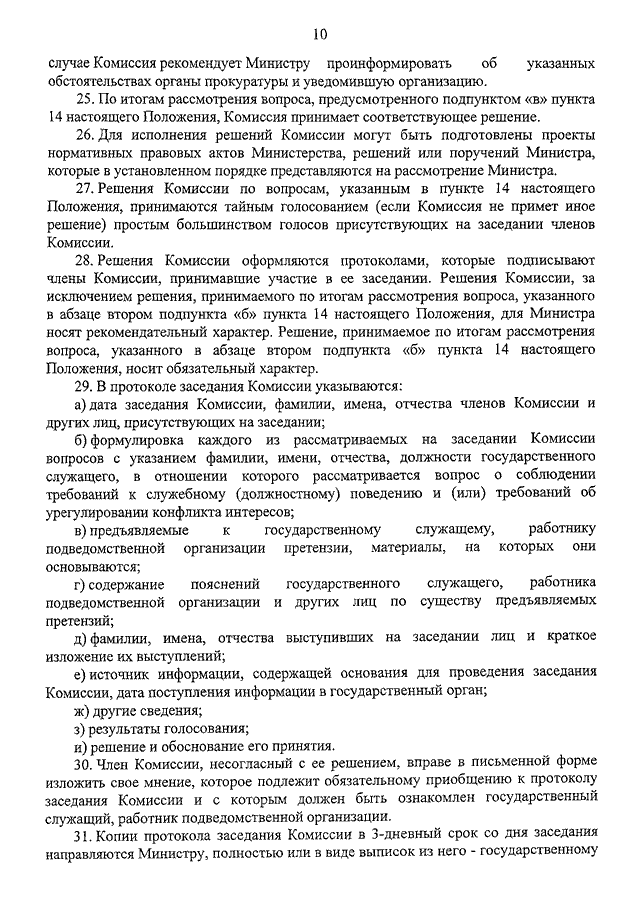 10

случае Комиссия рекомендует Министру проинформировать об указанных обстоятельствах органы прокуратуры и уведомившую организацию.

25. По итогам рассмотрения вопроса, предусмотренного подпунктом «в» пункта 14 настоящего Положения, Комиссия принимает соответствующее решение.

26. Для исполнения решений Комиссии могут быть подготовлены проекты нормативных правовых актов Министерства, решений или поручений Министра, которые в установленном порядке представляются на рассмотрение Министра.

27. Решения Комиссии по вопросам, указанным в пункте 14 настоящего Положения, принимаются тайным голосованием (если Комиссия не примет иное решение) простым большинством голосов присутствующих на заседании членов Комиссии.

28. Решения Комиссии оформляются протоколами, которые подписывают члены Комиссии, принимавшие участие в ее заседании. Решения Комиссии, за исключением решения, принимаемого по итогам рассмотрения вопроса, указанного в абзаце втором подпункта «б» пункта 14 настоящего Положения, для Министра носят рекомендательный характер. Решение, принимаемое по итогам рассмотрения вопроса, указанного в абзаце втором подпункта «б» пункта 14 настоящего Положения, носит обязательный характер.

29. В протоколе заседания Комиссии указываются:

а) дата заседания Комиссии, фамилии, имена, отчества членов Комиссии и других лиц, присутствующих на заседании;

б) формулировка каждого из рассматриваемых на заседании Комиссии вопросов с указанием фамилии, имени, отчества, должности государственного служащего, в отношении которого рассматривается вопрос о соблюдении требований к служебному (должностному) поведению и (или) требований об урегулировании конфликта интересов;

в) предъявляемые к государственному служащему, работнику подведомственной организации претензии, материалы, на которых они основываются;

г) содержание пояснений государственного служащего, работника подведомственной организации и других лиц по существу предъявляемых претензий;

д) фамилии, имена, отчества выступивших на заседании лиц и краткое изложение их выступлений;

е) источник информации, содержащей основания для проведения заседания Комиссии, дата поступления информации в государственный орган;

ж) другие сведения;

з) результаты голосования;

и) решение и обоснование его принятия.

30. Член Комиссии, несогласный с ее решением, вправе в письменной форме изложить свое мнение, которое подлежит обязательному приобщению к протоколу заседания Комиссии и с которым должен быть ознакомлен государственный служащий, работник подведомственной организации.

31. Копии протокола заседания Комиссии в 3-дневный срок со дня заседания направляются Министру, полностью или в виде выписок из него - государственному